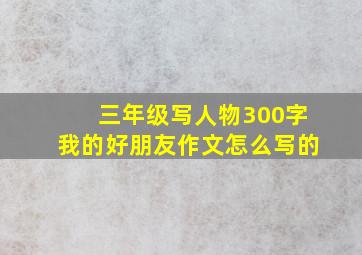 三年级写人物300字
我的好朋友作文怎么写的